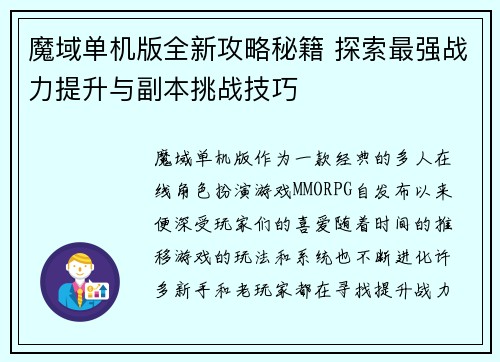 魔域单机版全新攻略秘籍 探索最强战力提升与副本挑战技巧

魔域单机版作为一款经典的多人在线角色扮演游戏MMORPG自发布以来便深受玩家们的喜爱随着时间的推移游戏的玩法和系统也不断进化许多新手和老玩家都在寻找提升战力